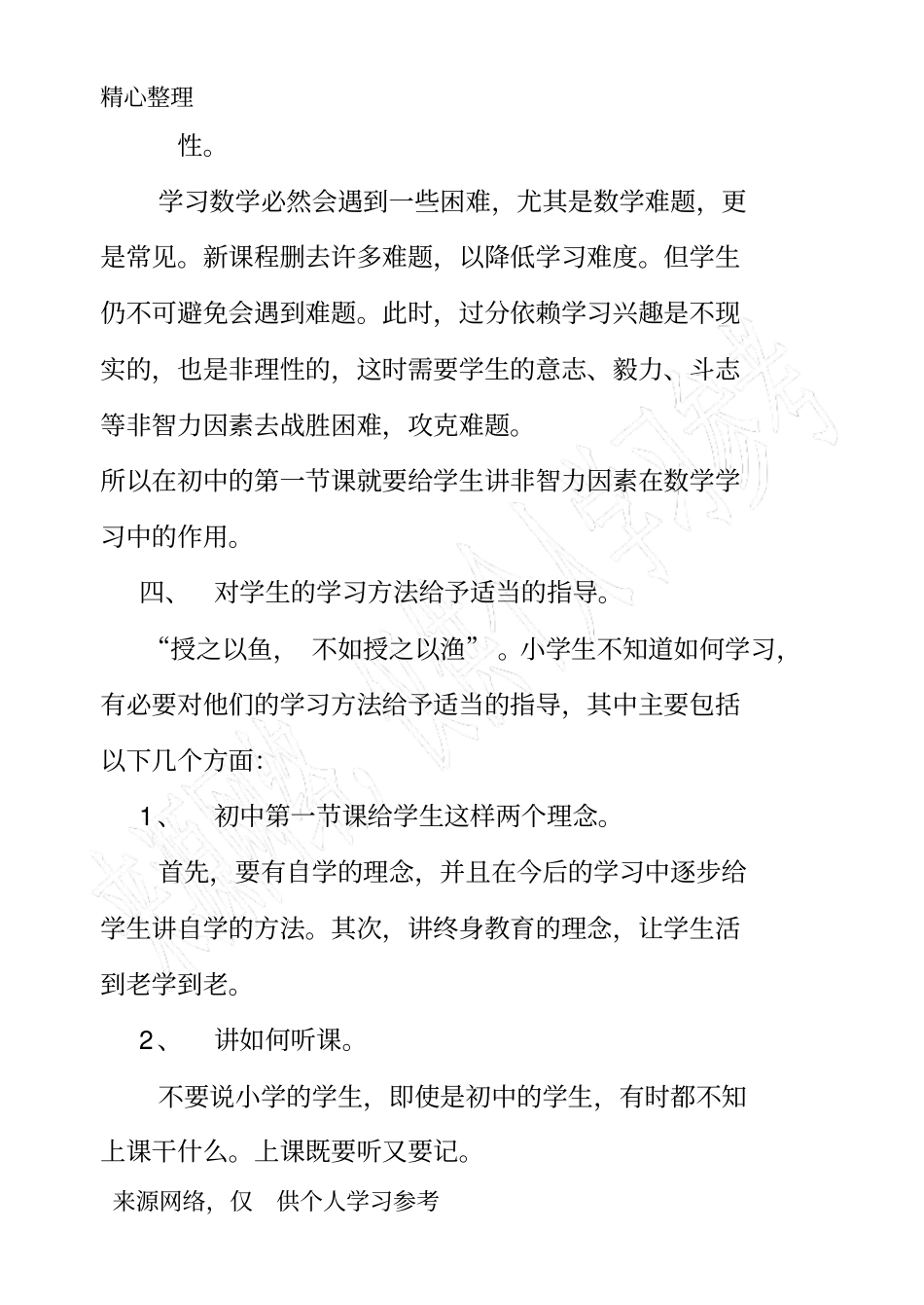 精心整理

性。

学习数学必然会遇到一些困难，尤其是数学难题，更是常见。新课程删去许多难题，以降低学习难度。但学生仍不可避免会遇到难题。此时，过分依赖学习兴趣是不现实的，也是非理性的，这时需要学生的意志、毅力、斗志等非智力因素去战胜困难，攻克难题。

所以在初中的第一节课就要给学生讲非智力因素在数学学习中的作用。

四、 对学生的学习方法给予适当的指导。

“授之以鱼， 不如授之以渔” 。小学生不知道如何学习，有必要对他们的学习方法给予适当的指导，其中主要包括以下几个方面：

1、 初中第一节课给学生这样两个理念。

首先，要有自学的理念，并且在今后的学习中逐步给学生讲自学的方法。其次，讲终身教育的理念，让学生活到老学到老。

2、 讲如何听课。

不要说小学的学生，即使是初中的学生，有时都不知上课干什么。上课既要听又要记。

来源网络，仅 供个人学习参考